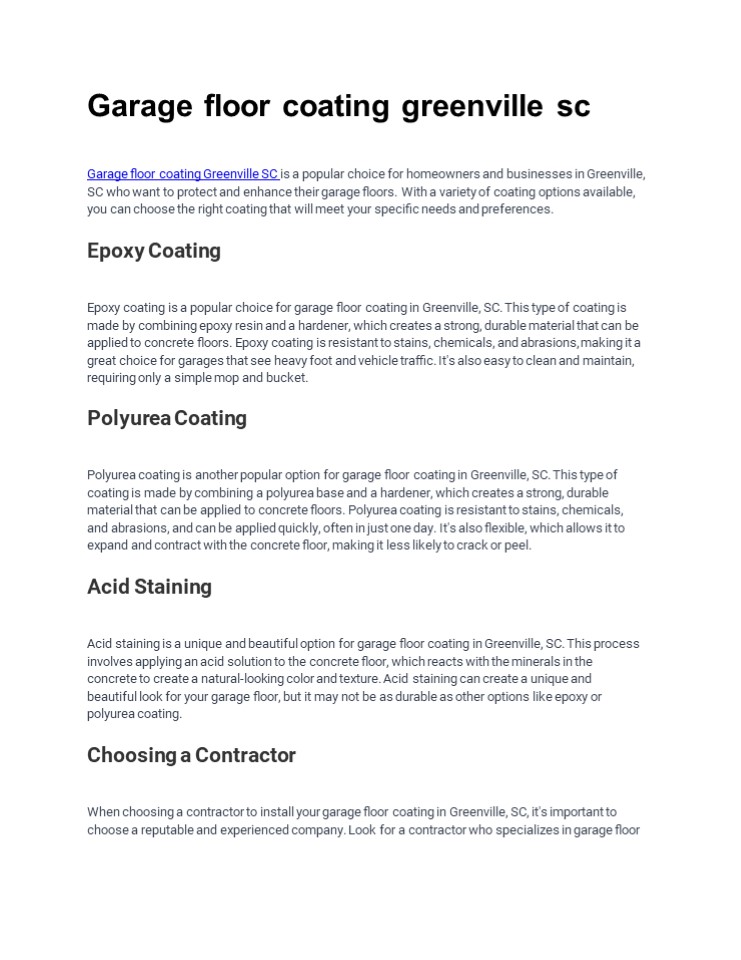 Garage floor coating greenville sc

Garage floor coating Greenville SC is a popular choice for homeowners and businesses in Greenville, SC who want to protect and enhance their garage floors. With a variety of coating options available, you can choose the right coating that will meet your specific needs and preferences.

Epoxy Coating

Epoxy coating is a popular choice for garage floor coating in Greenville, SC. This type of coating is made by combining epoxy resin and a hardener, which creates a strong, durable material that can be applied to concrete floors. Epoxy coating is resistant to stains, chemicals, and abrasions, making it a great choice for garages that see heavy foot and vehicle traffic. It's also easy to clean and maintain, requiring only a simple mop and bucket.

Polyurea Coating

Polyurea coating is another popular option for garage floor coating in Greenville, SC. This type of coating is made by combining a polyurea base and a hardener, which creates a strong, durable material that can be applied to concrete floors. Polyurea coating is resistant to stains, chemicals, and abrasions, and can be applied quickly, often in just one day. It's also flexible, which allows it to expand and contract with the concrete floor, making it less likely to crack or peel.

Acid Staining

Acid staining is a unique and beautiful option for garage floor coating in Greenville, SC. This process involves applying an acid solution to the concrete floor, which reacts with the minerals in the concrete to create a natural-looking color and texture. Acid staining can create a unique and beautiful look for your garage floor, but it may not be as durable as other options like epoxy or polyurea coating.

Choosing a Contractor

When choosing a contractor to install your garage floor coating in Greenville, SC, it's important to choose a reputable and experienced company. Look for a contractor who specializes in garage floor